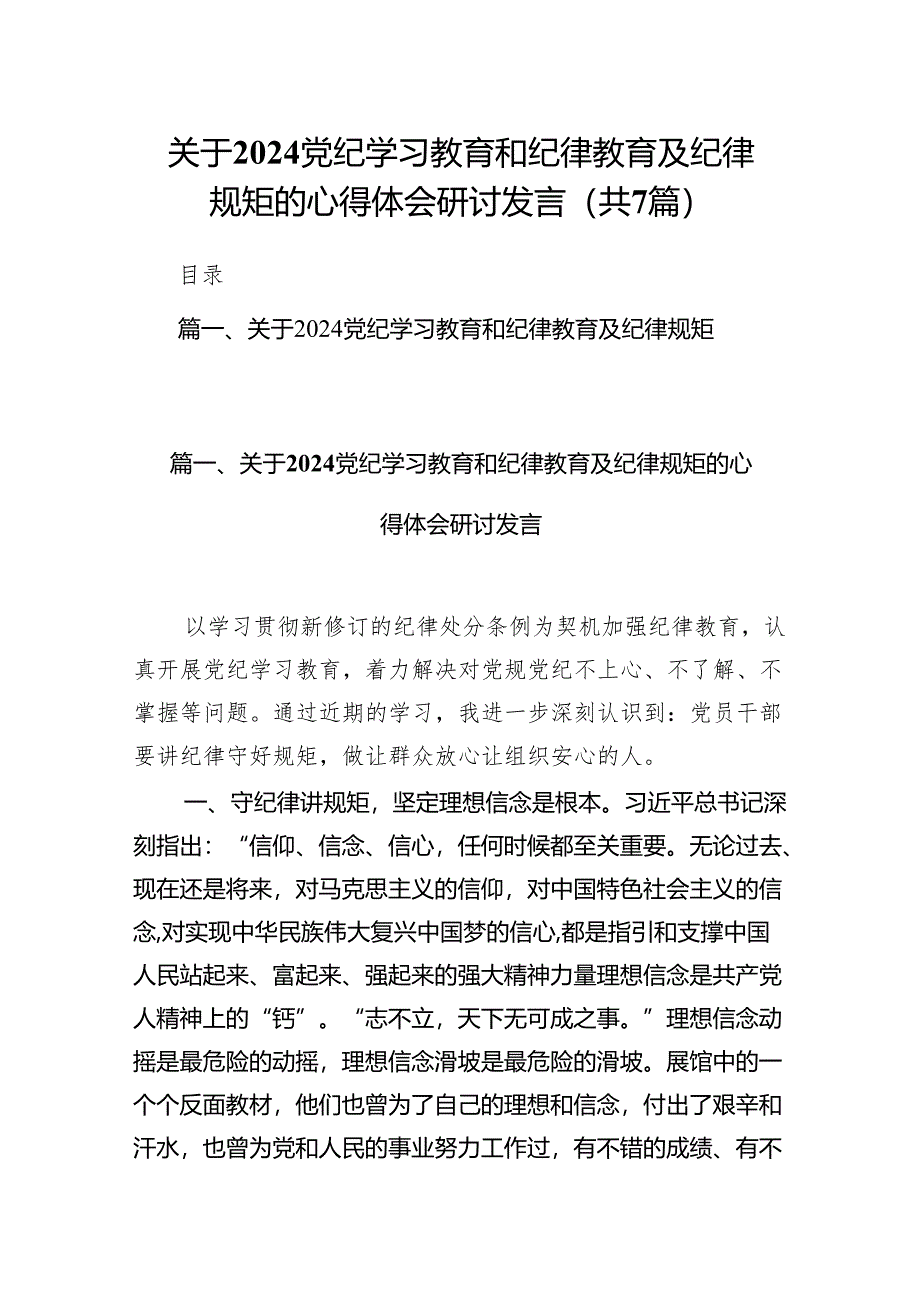 关于2024党纪学习教育和纪律教育及纪律规矩的心得体会研讨发言（共7篇）

目录

篇一、关于2024党纪学习教育和纪律教育及纪律规矩

篇一、关于2024党纪学习教育和纪律教育及纪律规矩的心得体会研讨发言

以学习贯彻新修订的纪律处分条例为契机加强纪律教育，认真开展党纪学习教育，着力解决对党规党纪不上心、不了解、不掌握等问题。通过近期的学习，我进一步深刻认识到：党员干部要讲纪律守好规矩，做让群众放心让组织安心的人。

一、守纪律讲规矩，坚定理想信念是根本。习近平总书记深刻指出：“信仰、信念、信心，任何时候都至关重要。无论过去、现在还是将来，对马克思主义的信仰，对中国特色社会主义的信念,对实现中华民族伟大复兴中国梦的信心,都是指引和支撑中国人民站起来、富起来、强起来的强大精神力量理想信念是共产党人精神上的“钙”。“志不立，天下无可成之事。”理想信念动摇是最危险的动摇，理想信念滑坡是最危险的滑坡。展馆中的一个个反面教材，他们也曾为了自己的理想和信念，付出了艰辛和汗水，也曾为党和人民的事业努力工作过，有不错的成绩、有不